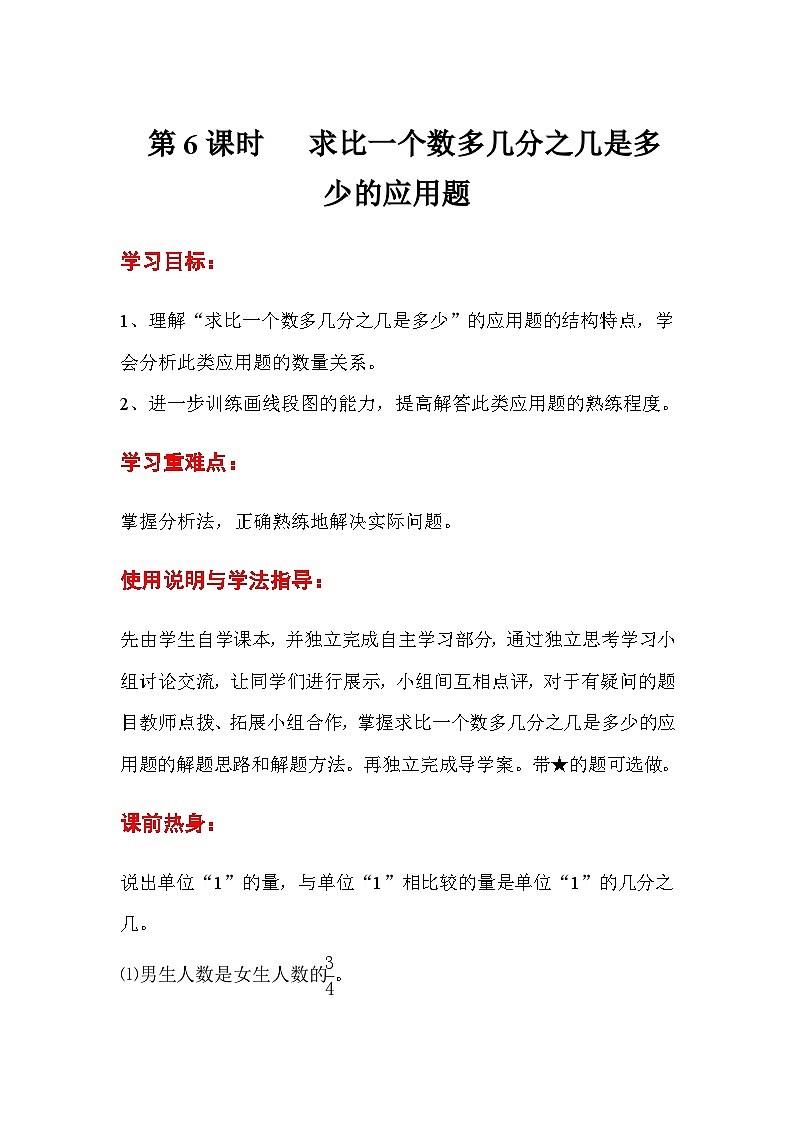 第 6 课时　求比一个数多几分之几是多少的应用题

学习目标：

1、理解“求比一个数多几分之几是多少”的应用题的结构特点，学会分析此类应用题的数量关系。
2、进一步训练画线段图的能力，提高解答此类应用题的熟练程度。

学习重难点：

掌握分析法，正确熟练地解决实际问题。

使用说明与学法指导：

先由学生自学课本，并独立完成自主学习部分，通过独立思考学习小组讨论交流，让同学们进行展示，小组间互相点评，对于有疑问的题目教师点拨、拓展小组合作，掌握求比一个数多几分之几是多少的应用题的解题思路和解题方法。再独立完成导学案。带★的题可选做。

课前热身：

说出单位“1”的量，与单位“1”相比较的量是单位“1”的几分之几。

⑴男生人数是女生人数的$\frac{3}{4}$。